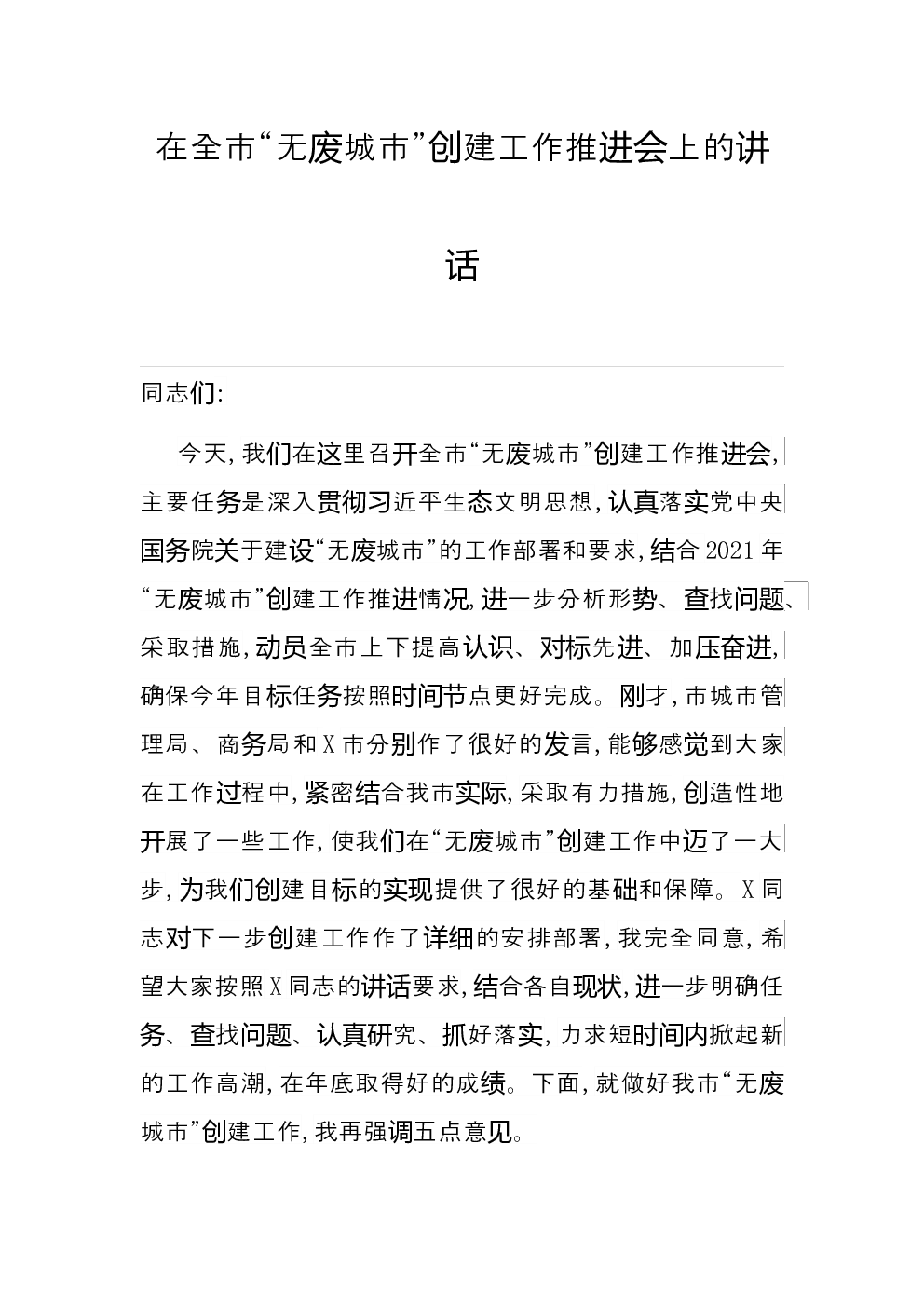 在全市“无废城市”创建工作推进会上的讲话

同志们：

今天，我们在这里召开全市“无废城市”创建工作推进会，主要任务是深入贯彻习近平生态文明思想，认真落实党中央国务院关于建设“无废城市”的工作部署和要求，结合2021年“无废城市”创建工作推进情况，进一步分析形势、查找问题、采取措施，动员全市上下提高认识、对标先进、加压奋进，确保今年目标任务按照时间节点更好完成。刚才，市城市管理局、商务局和X市分别作了很好的发言，能够感觉到大家在工作过程中，紧密结合我市实际，采取有力措施，创造性地开展了一些工作，使我们在“无废城市”创建工作中迈了一大步，为我们创建目标的实现提供了很好的基础和保障。X同志对下一步创建工作作了详细的安排部署，我完全同意，希望大家按照X同志的讲话要求，结合各自现状，进一步明确任务、查找问题、认真研究、抓好落实，力求短时间内掀起新的工作高潮，在年底取得好的成绩。下面，就做好我市“无废城市”创建工作，我再强调五点意见。